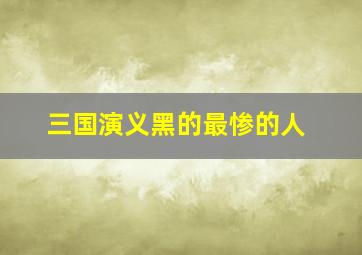 三国演义黑的最惨的人